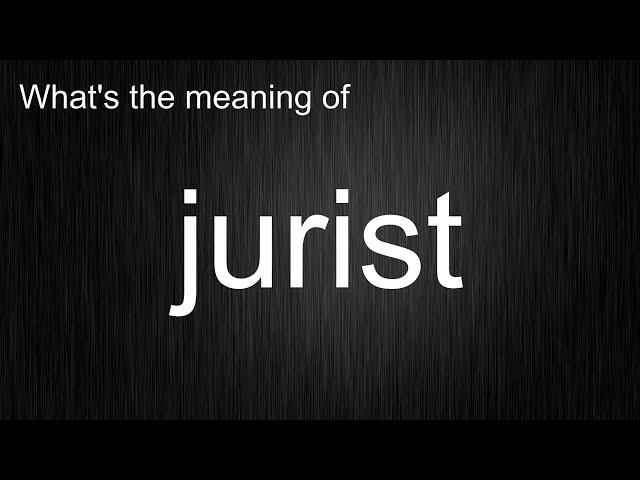 What's the meaning of

jurist